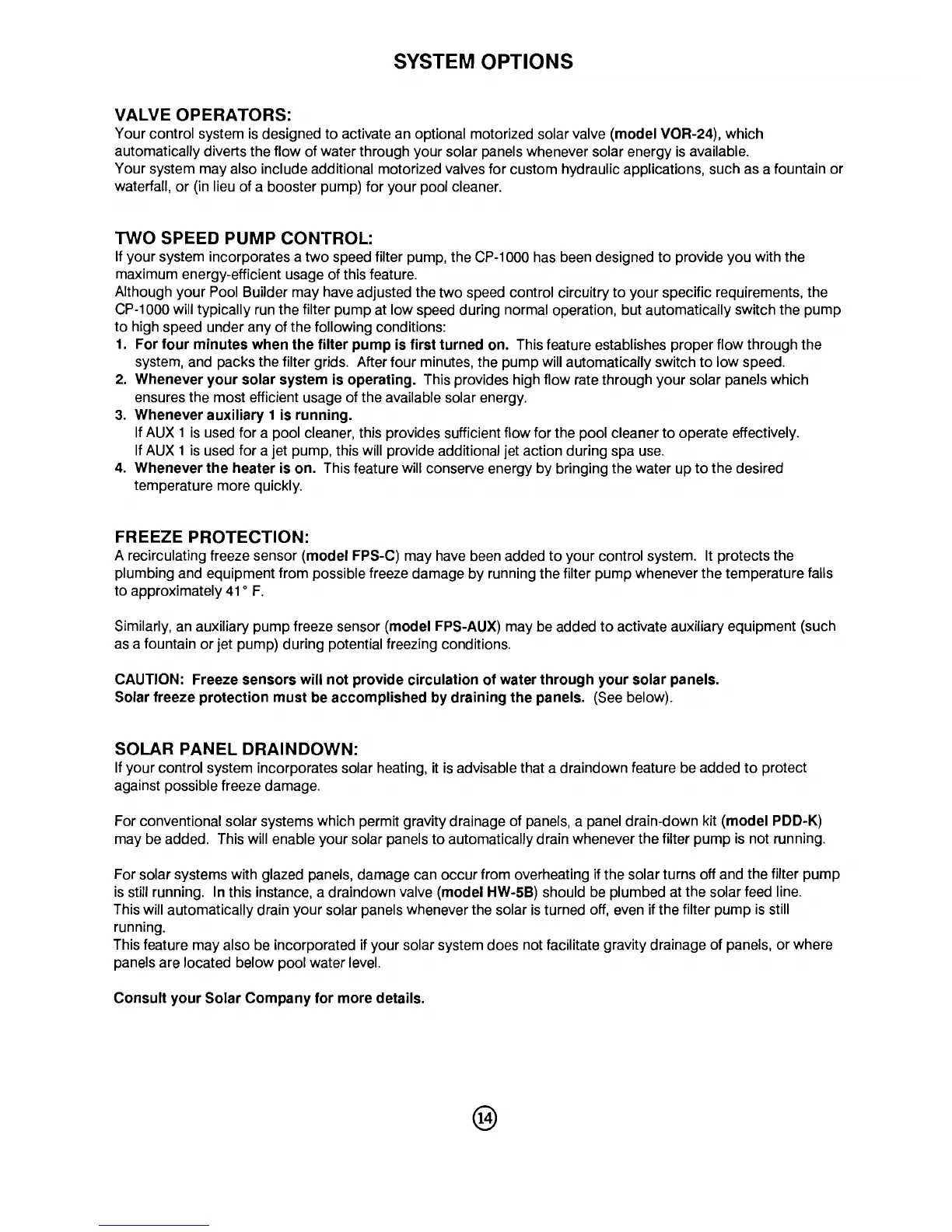 SYSTEM OPTIONS

VALVE OPERATORS:
Your control system is designed to activate an optional motorized solar valve (model VOR-24), which automatically diverts the flow of water through your solar panels whenever solar energy is available.
Your system may also include additional motorized valves for custom hydraulic applications, such as a fountain or waterfall, or (in lieu of a booster pump) for your pool cleaner.

TWO SPEED PUMP CONTROL:
If your system incorporates a two speed filter pump, the CP-1000 has been designed to provide you with the maximum energy-efficient usage of this feature.
Although your Pool Builder may have adjusted the two speed control circuitry to your specific requirements, the CP-1000 will typically run the filter pump at low speed during normal operation, but automatically switch the pump to high speed under any of the following conditions:
1. For four minutes when the filter pump is first turned on. This feature establishes proper flow through the system, and packs the filter grids. After four minutes, the pump will automatically switch to low speed.
2. Whenever your solar system is operating. This provides high flow rate through your solar panels which ensures the most efficient usage of the available solar energy.
3. Whenever auxiliary 1 is running.
If AUX 1 is used for a pool cleaner, this provides sufficient flow for the pool cleaner to operate effectively.
If AUX 1 is used for a jet pump, this will provide additional jet action during spa use.
4. Whenever the heater is on. This feature will conserve energy by bringing the water up to the desired temperature more quickly.

FREEZE PROTECTION:
A recirculating freeze sensor (model FPS-C) may have been added to your control system. It protects the plumbing and equipment from possible freeze damage by running the filter pump whenever the temperature falls to approximately 41° F.

Similarly, an auxiliary pump freeze sensor (model FPS-AUX) may be added to activate auxiliary equipment (such as a fountain or jet pump) during potential freezing conditions.

CAUTION: Freeze sensors will not provide circulation of water through your solar panels.
Solar freeze protection must be accomplished by draining the panels. (See below).

SOLAR PANEL DRAINDOWN:
If your control system incorporates solar heating, it is advisable that a draindown feature be added to protect against possible freeze damage.

For conventional solar systems which permit gravity drainage of panels, a panel drain-down kit (model PDD-K) may be added. This will enable your solar panels to automatically drain whenever the filter pump is not running.

For solar systems with glazed panels, damage can occur from overheating if the solar turns off and the filter pump is still running. In this instance, a draindown valve (model HW-5B) should be plumbed at the solar feed line.
This will automatically drain your solar panels whenever the solar is turned off, even if the filter pump is still running.
This feature may also be incorporated if your solar system does not facilitate gravity drainage of panels, or where panels are located below pool water level.

Consult your Solar Company for more details.

14